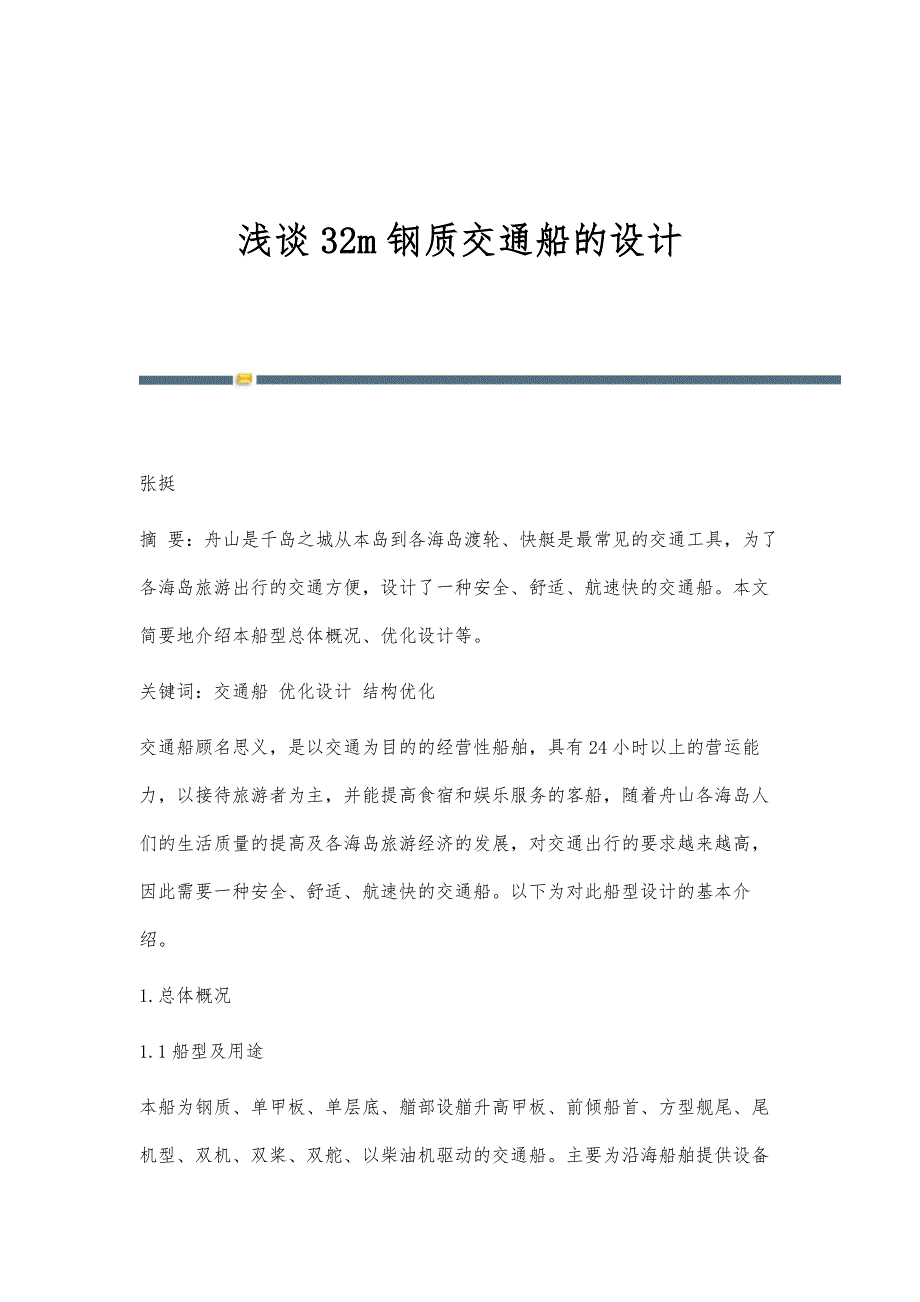 浅谈32m钢质交通船的设计

张挺

摘 要：舟山是千岛之城从本岛到各海岛渡轮、快艇是最常见的交通工具，为了各海岛旅游出行的交通方便，设计了一种安全、舒适、航速快的交通船。本文简要地介绍本船型总体概况、优化设计等。

关键词：交通船 优化设计 结构优化

交通船顾名思义，是以交通为目的的经营性船舶，具有24小时以上的营运能力，以接待旅游者为主，并能提高食宿和娱乐服务的客船，随着舟山各海岛人们的生活质量的提高及各海岛旅游经济的发展，对交通出行的要求越来越高，因此需要一种安全、舒适、航速快的交通船。以下为对此船型设计的基本介绍。

1.总体概况

1.1船型及用途

本船为钢质、单甲板、单层底、艏部设艏升高甲板、前倾船首、方型舰尾、尾机型、双机、双桨、双舵、以柴油机驱动的交通船。主要为沿海船舶提供设备